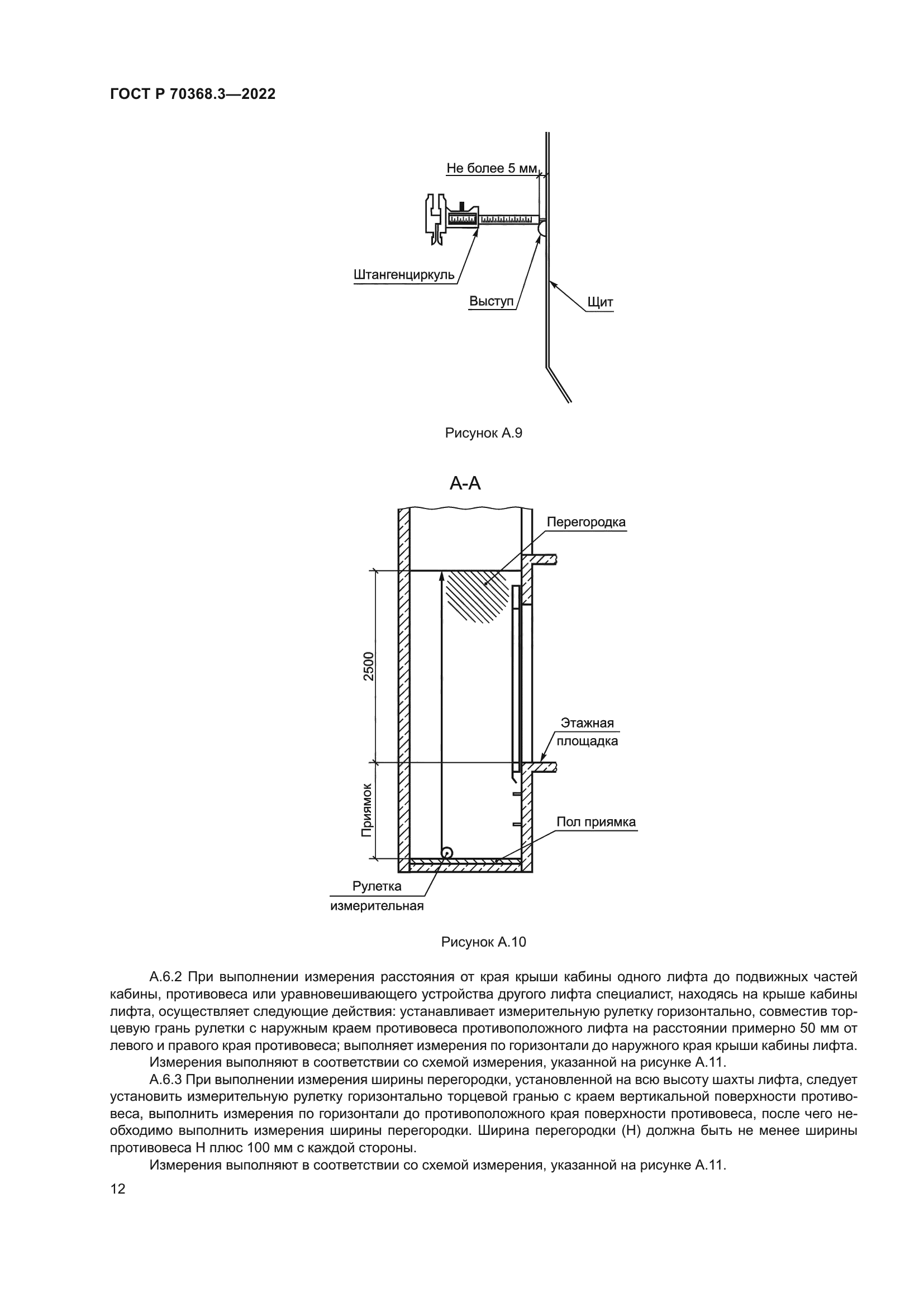 ГОСТ Р 70368.3—2022

Не более 5 мм

Штангенциркуль

Выступ

Щит

Рисунок А.9

А-А

Перегородка

2500

Этажная площадка

Приямок

Пол приямка

Рулетка измерительная

Рисунок А.10

А.6.2 При выполнении измерения расстояния от края крыши кабины одного лифта до подвижных частей кабины, противовеса или уравновешивающего устройства другого лифта специалист, находясь на крыше кабины лифта, осуществляет следующие действия: устанавливает измерительную рулетку горизонтально, совместив торцевую грань рулетки с наружным краем противовеса противоположного лифта на расстоянии примерно 50 мм от левого и правого края противовеса; выполняет измерения по горизонтали до наружного края крыши кабины лифта.

Измерения выполняют в соответствии со схемой измерения, указанной на рисунке А.11.

А.6.3 При выполнении измерения ширины перегородки, установленной на всю высоту шахты лифта, следует установить измерительную рулетку горизонтально торцевой гранью с краем вертикальной поверхности противовеса, выполнить измерения по горизонтали до противоположного края поверхности противовеса, после чего необходимо выполнить измерения ширины перегородки. Ширина перегородки (Н) должна быть не менее ширины противовеса Н плюс 100 мм с каждой стороны.

Измерения выполняют в соответствии со схемой измерения, указанной на рисунке А.11.

12